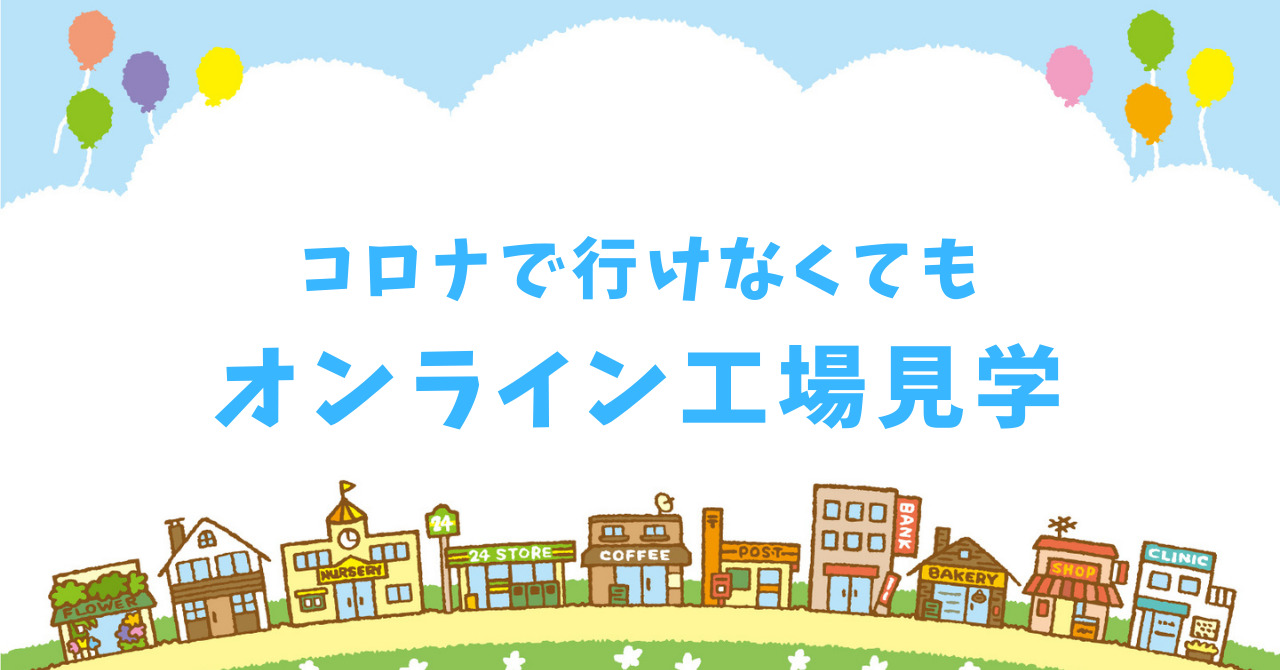 コロナで行けなくても
オンライン工場見学

FLOWER
NURSERY
24
24 STORE
COFFEE
POST
BANK
BAKERY
SHOP
CLINIC